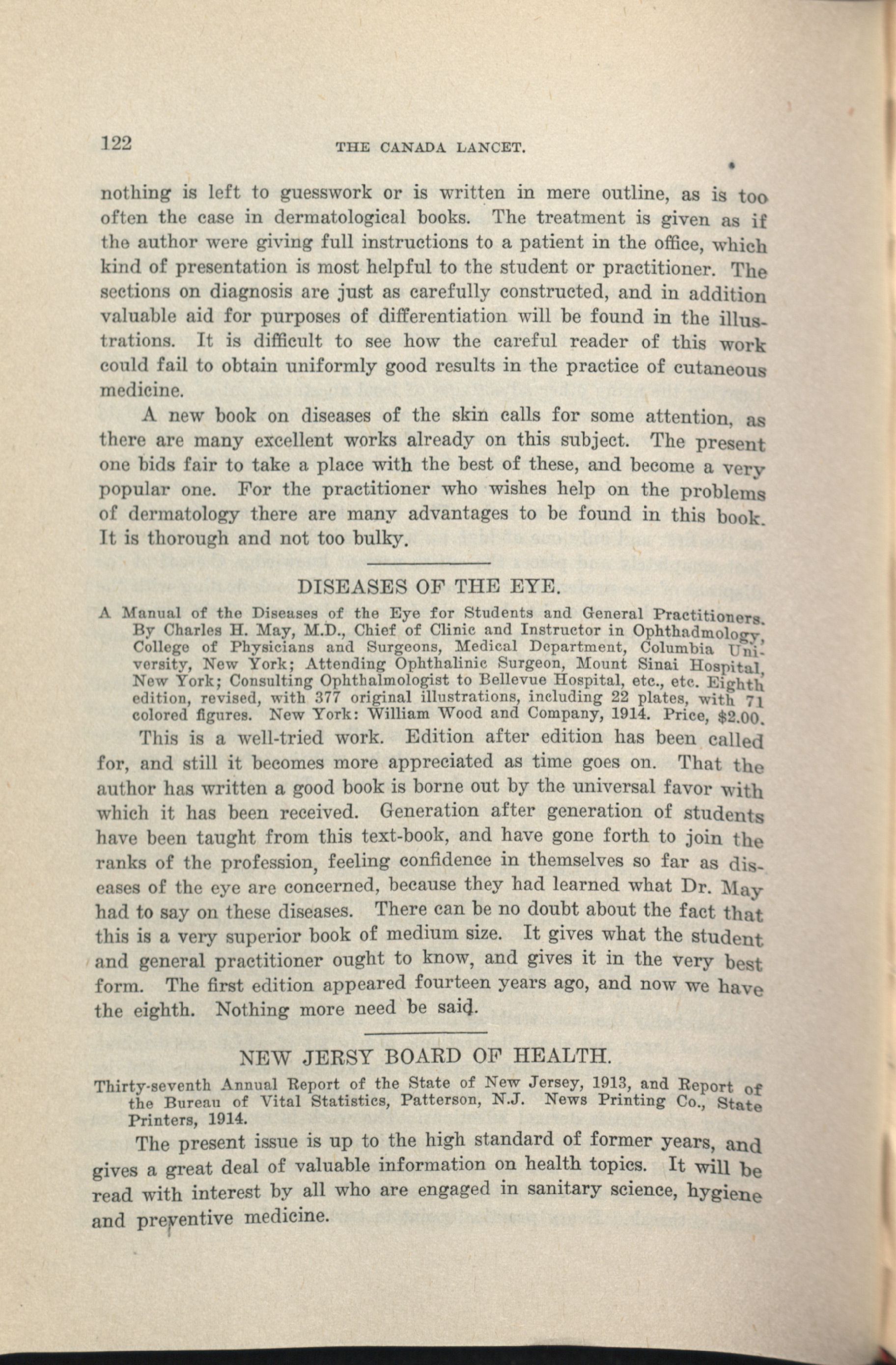 122 THE CANADA LANCET.

nothing is left to guesswork or is written in mere outline, as is too often the case in dermatological books. The treatment is given as if the author were giving full instructions to a patient in the office, which kind of presentation is most helpful to the student or practitioner. The sections on diagnosis are just as carefully constructed, and in addition valuable aid for purposes of differentiation will be found in the illustrations. It is difficult to see how the careful reader of this work could fail to obtain uniformly good results in the practice of cutaneous medicine.

A new book on diseases of the skin calls for some attention, as there are many excellent works already on this subject. The present one bids fair to take a place with the best of these, and become a very popular one. For the practitioner who wishes help on the problems of dermatology there are many advantages to be found in this book. It is thorough and not too bulky.

DISEASES OF THE EYE.

A Manual of the Diseases of the Eye for Students and General Practitioners. By Charles H. May, M.D., Chief of Clinic and Instructor in Ophthadmology, College of Physicians and Surgeons, Medical Department, Columbia University, New York; Attending Ophthalinic Surgeon, Mount Sinai Hospital, New York; Consulting Ophthalmologist to Bellevue Hospital, etc., etc. Eighth edition, revised, with 377 original illustrations, including 22 plates, with 71 colored figures. New York: William Wood and Company, 1914. Price, $2.00.

This is a well-tried work. Edition after edition has been called for, and still it becomes more appreciated as time goes on. That the author has written a good book is borne out by the universal favor with which it has been received. Generation after generation of students have been taught from this text-book, and have gone forth to join the ranks of the profession, feeling confidence in themselves so far as diseases of the eye are concerned, because they had learned what Dr. May had to say on these diseases. There can be no doubt about the fact that this is a very superior book of medium size. It gives what the student and general practitioner ought to know, and gives it in the very best form. The first edition appeared fourteen years ago, and now we have the eighth. Nothing more need be said.

NEW JERSY BOARD OF HEALTH.

Thirty-seventh Annual Report of the State of New Jersey, 1913, and Report of the Bureau of Vital Statistics, Patterson, N.J. News Printing Co., State Printers, 1914.

The present issue is up to the high standard of former years, and gives a great deal of valuable information on health topics. It will be read with interest by all who are engaged in sanitary science, hygiene and preventive medicine.